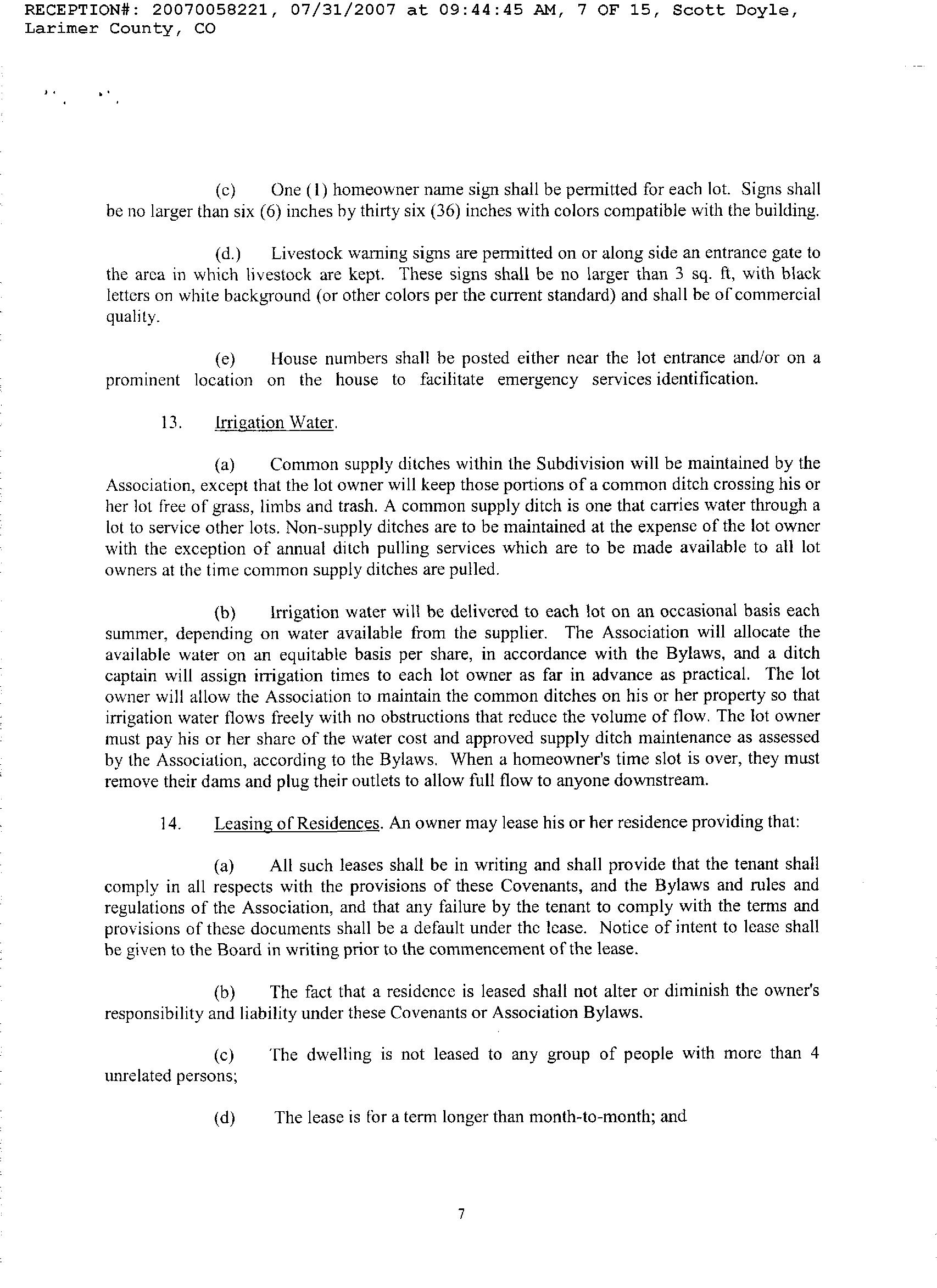 RECEPTION#: 20070058221, 07/31/2007 at 09:44:45 AM, 7 OF 15, Scott Doyle, Larimer County, CO

(c) One (1) homeowner name sign shall be permitted for each lot. Signs shall be no larger than six (6) inches by thirty six (36) inches with colors compatible with the building.

(d.) Livestock warning signs are permitted on or along side an entrance gate to the area in which livestock are kept. These signs shall be no larger than 3 sq. ft, with black letters on white background (or other colors per the current standard) and shall be of commercial quality.

(e) House numbers shall be posted either near the lot entrance and/or on a prominent location on the house to facilitate emergency services identification.

13. Irrigation Water.

(a) Common supply ditches within the Subdivision will be maintained by the Association, except that the lot owner will keep those portions of a common ditch crossing his or her lot free of grass, limbs and trash. A common supply ditch is one that carries water through a lot to service other lots. Non-supply ditches are to be maintained at the expense of the lot owner with the exception of annual ditch pulling services which are to be made available to all lot owners at the time common supply ditches are pulled.

(b) Irrigation water will be delivered to each lot on an occasional basis each summer, depending on water available from the supplier. The Association will allocate the available water on an equitable basis per share, in accordance with the Bylaws, and a ditch captain will assign irrigation times to each lot owner as far in advance as practical. The lot owner will allow the Association to maintain the common ditches on his or her property so that irrigation water flows freely with no obstructions that reduce the volume of flow. The lot owner must pay his or her share of the water cost and approved supply ditch maintenance as assessed by the Association, according to the Bylaws. When a homeowner's time slot is over, they must remove their dams and plug their outlets to allow full flow to anyone downstream.

14. Leasing of Residences. An owner may lease his or her residence providing that:

(a) All such leases shall be in writing and shall provide that the tenant shall comply in all respects with the provisions of these Covenants, and the Bylaws and rules and regulations of the Association, and that any failure by the tenant to comply with the terms and provisions of these documents shall be a default under the lease. Notice of intent to lease shall be given to the Board in writing prior to the commencement of the lease.

(b) The fact that a residence is leased shall not alter or diminish the owner's responsibility and liability under these Covenants or Association Bylaws.

(c) The dwelling is not leased to any group of people with more than 4 unrelated persons;

(d) The lease is for a term longer than month-to-month; and

7